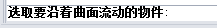 选取要沿着曲面流动的物件: